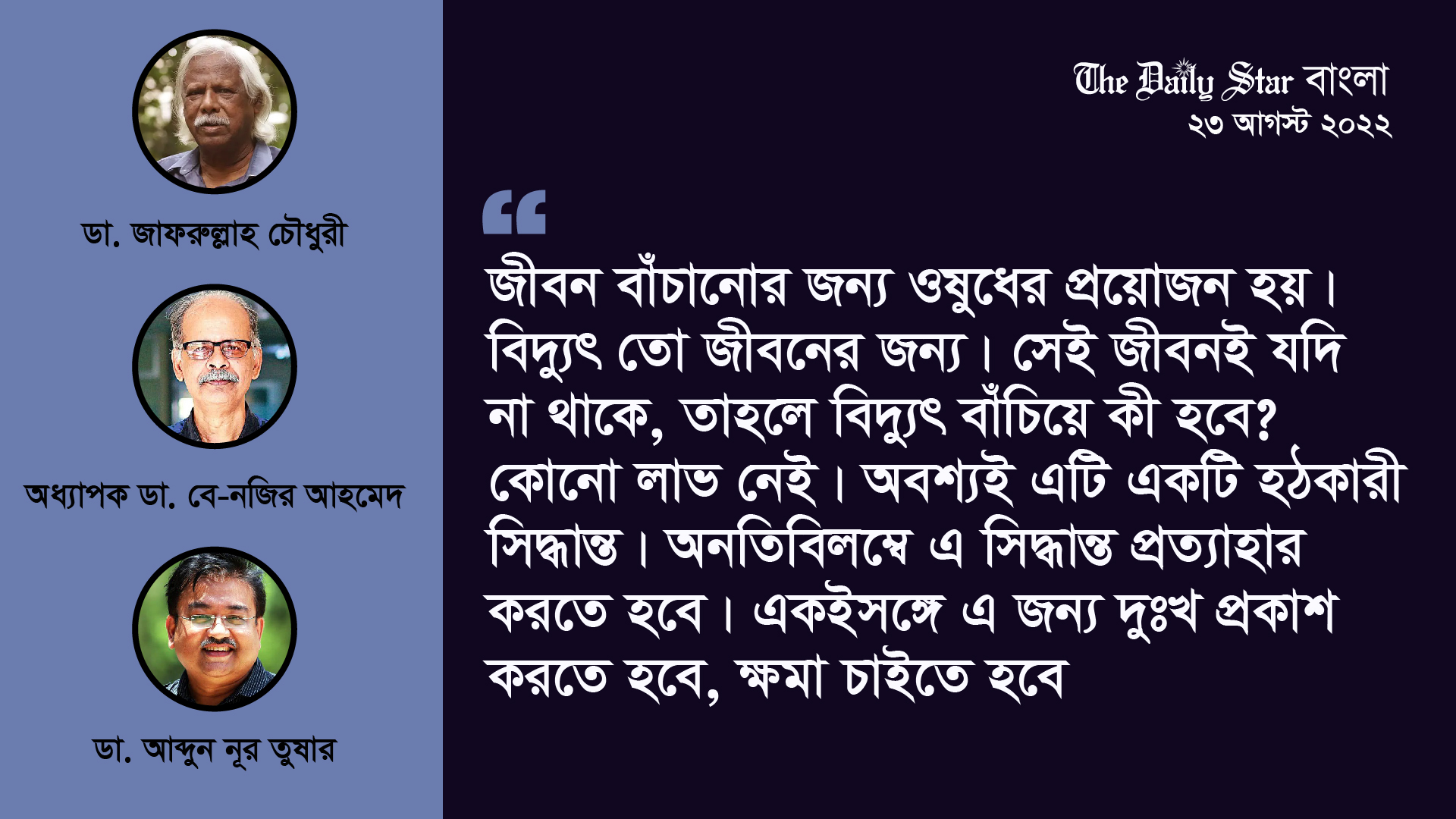 ডা. জাফরুল্লাহ চৌধুরী

অধ্যাপক ডা. বে-নজির আহমেদ

ডা. আব্দুন নূর তুষার

The Daily Star বাংলা
২৩ আগস্ট ২০২২

“

জীবন বাঁচানোর জন্য ওষুধের প্রয়োজন হয়। বিদ্যুৎ তো জীবনের জন্য। সেই জীবনই যদি না থাকে, তাহলে বিদ্যুৎ বাঁচিয়ে কী হবে? কোনো লাভ নেই। অবশ্যই এটি একটি হঠকারী সিদ্ধান্ত। অনতিবিলম্বে এ সিদ্ধান্ত প্রত্যাহার করতে হবে। একইসঙ্গে এ জন্য দুঃখ প্রকাশ করতে হবে, ক্ষমা চাইতে হবে